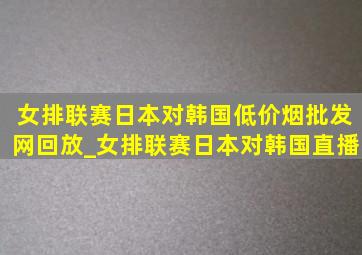 女排联赛日本对韩国低价烟批发网回放_女排联赛日本对韩国直播